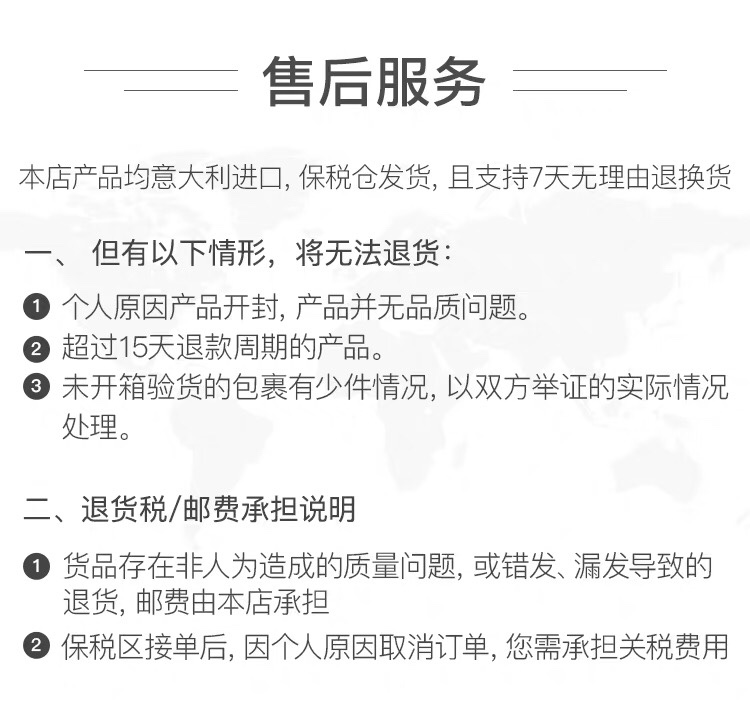 售后服务

本店产品均意大利进口, 保税仓发货, 且支持7天无理由退换货

一、 但有以下情形，将无法退货：

❶ 个人原因产品开封, 产品并无品质问题。
❷ 超过15天退款周期的产品。
❸ 未开箱验货的包裹有少件情况, 以双方举证的实际情况处理。

二、退货税/邮费承担说明

❶ 货品存在非人为造成的质量问题, 或错发、漏发导致的退货, 邮费由本店承担
❷ 保税区接单后, 因个人原因取消订单, 您需承担关税费用